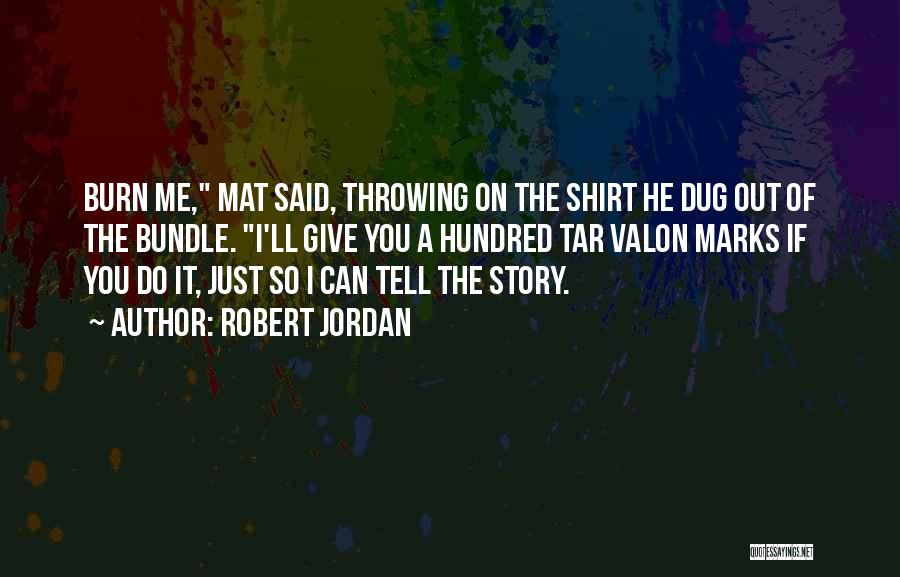 BURN ME," MAT SAID, THROWING ON THE SHIRT HE DUG OUT OF THE BUNDLE. "I'LL GIVE YOU A HUNDRED TAR VALON MARKS IF YOU DO IT, JUST SO I CAN TELL THE STORY.

— AUTHOR: ROBERT JORDAN

QUOTESSAYINGS.NET